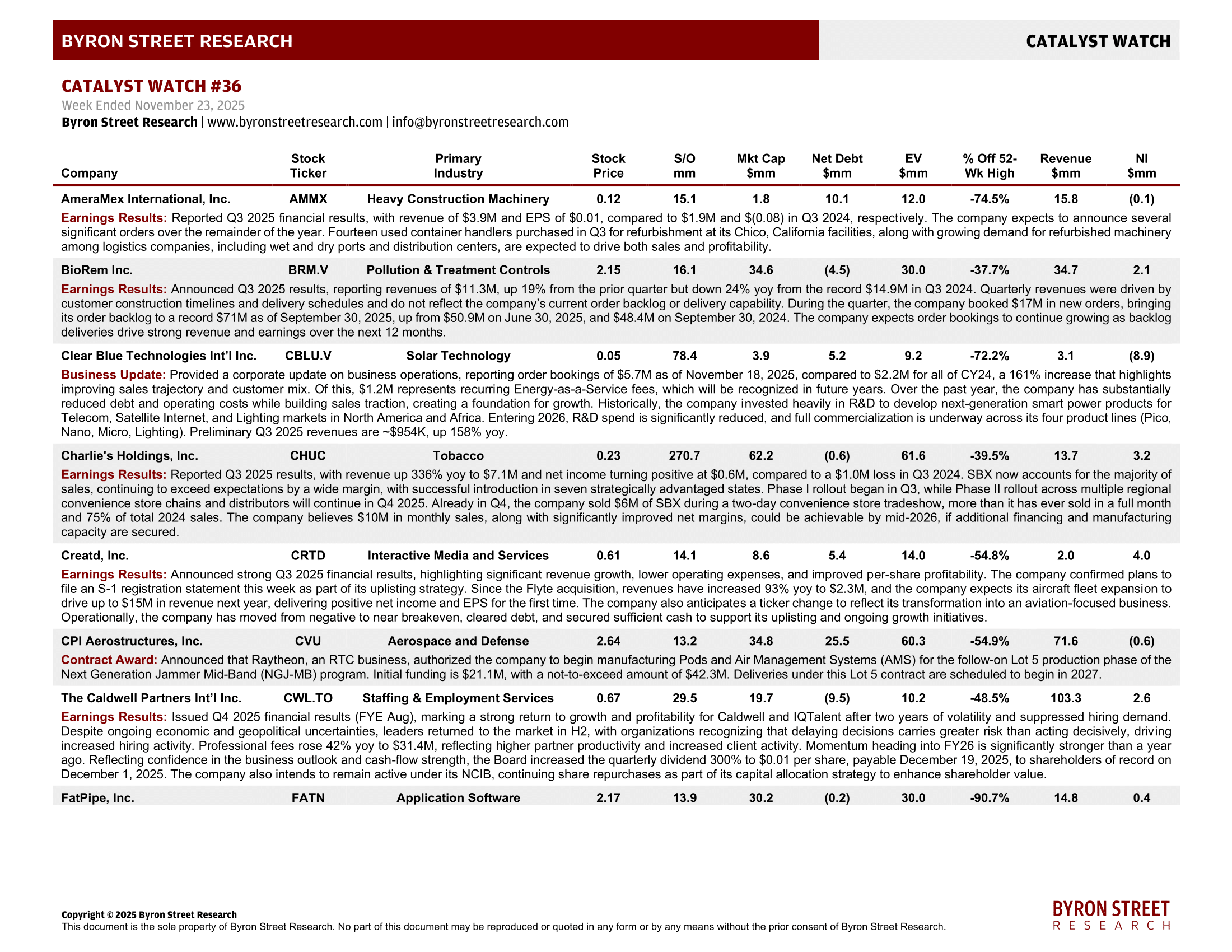 BYRON STREET RESEARCH

CATALYST WATCH

CATALYST WATCH #36
Week Ended November 23, 2025
Byron Street Research | www.byronstreetresearch.com | info@byronstreetresearch.com

| Company | Stock Ticker | Primary Industry | Stock Price | S/O mm | Mkt Cap $mm | Net Debt $mm | EV $mm | % Off 52-Wk High | Revenue $mm | NI $mm |
|---|---|---|---|---|---|---|---|---|---|---|
| AmeraMex International, Inc. | AMMX | Heavy Construction Machinery | 0.12 | 15.1 | 1.8 | 10.1 | 12.0 | -74.5% | 15.8 | (0.1) |

Earnings Results: Reported Q3 2025 financial results, with revenue of $3.9M and EPS of $0.01, compared to $1.9M and $(0.08) in Q3 2024, respectively. The company expects to announce several significant orders over the remainder of the year. Fourteen used container handlers purchased in Q3 for refurbishment at its Chico, California facilities, along with growing demand for refurbished machinery among logistics companies, including wet and dry ports and distribution centers, are expected to drive both sales and profitability.

| BioRem Inc. | BRM.V | Pollution & Treatment Controls | 2.15 | 16.1 | 34.6 | (4.5) | 30.0 | -37.7% | 34.7 | 2.1 |
|---|---|---|---|---|---|---|---|---|---|---|

Earnings Results: Announced Q3 2025 results, reporting revenues of $11.3M, up 19% from the prior quarter but down 24% yoy from the record $14.9M in Q3 2024. Quarterly revenues were driven by customer construction timelines and delivery schedules and do not reflect the company's current order backlog or delivery capability. During the quarter, the company booked $17M in new orders, bringing its order backlog to a record $71M as of September 30, 2025, up from $50.9M on June 30, 2025, and $48.4M on September 30, 2024. The company expects order bookings to continue growing as backlog deliveries drive strong revenue and earnings over the next 12 months.

| Clear Blue Technologies Int'l Inc. | CBLU.V | Solar Technology | 0.05 | 78.4 | 3.9 | 5.2 | 9.2 | -72.2% | 3.1 | (8.9) |
|---|---|---|---|---|---|---|---|---|---|---|

Business Update: Provided a corporate update on business operations, reporting order bookings of $5.7M as of November 18, 2025, compared to $2.2M for all of CY24, a 161% increase that highlights improving sales trajectory and customer mix. Of this, $1.2M represents recurring Energy-as-a-Service fees, which will be recognized in future years. Over the past year, the company has substantially reduced debt and operating costs while building sales traction, creating a foundation for growth. Historically, the company invested heavily in R&D to develop next-generation smart power products for Telecom, Satellite Internet, and Lighting markets in North America and Africa. Entering 2026, R&D spend is significantly reduced, and full commercialization is underway across its four product lines (Pico, Nano, Micro, Lighting). Preliminary Q3 2025 revenues are ~$954K, up 158% yoy.

| Charlie's Holdings, Inc. | CHUC | Tobacco | 0.23 | 270.7 | 62.2 | (0.6) | 61.6 | -39.5% | 13.7 | 3.2 |
|---|---|---|---|---|---|---|---|---|---|---|

Earnings Results: Reported Q3 2025 results, with revenue up 336% yoy to $7.1M and net income turning positive at $0.6M, compared to a $1.0M loss in Q3 2024. SBX now accounts for the majority of sales, continuing to exceed expectations by a wide margin, with successful introduction in seven strategically advantaged states. Phase I rollout began in Q3, while Phase II rollout across multiple regional convenience store chains and distributors will continue in Q4 2025. Already in Q4, the company sold $6M of SBX during a two-day convenience store tradeshow, more than it has ever sold in a full month and 75% of total 2024 sales. The company believes $10M in monthly sales, along with significantly improved net margins, could be achievable by mid-2026, if additional financing and manufacturing capacity are secured.

| Creatd, Inc. | CRTD | Interactive Media and Services | 0.61 | 14.1 | 8.6 | 5.4 | 14.0 | -54.8% | 2.0 | 4.0 |
|---|---|---|---|---|---|---|---|---|---|---|

Earnings Results: Announced strong Q3 2025 financial results, highlighting significant revenue growth, lower operating expenses, and improved per-share profitability. The company confirmed plans to file an S-1 registration statement this week as part of its uplisting strategy. Since the Flyte acquisition, revenues have increased 93% yoy to $2.3M, and the company expects its aircraft fleet expansion to drive up to $15M in revenue next year, delivering positive net income and EPS for the first time. The company also anticipates a ticker change to reflect its transformation into an aviation-focused business. Operationally, the company has moved from negative to near breakeven, cleared debt, and secured sufficient cash to support its uplisting and ongoing growth initiatives.

| CPI Aerostructures, Inc. | CVU | Aerospace and Defense | 2.64 | 13.2 | 34.8 | 25.5 | 60.3 | -54.9% | 71.6 | (0.6) |
|---|---|---|---|---|---|---|---|---|---|---|

Contract Award: Announced that Raytheon, an RTC business, authorized the company to begin manufacturing Pods and Air Management Systems (AMS) for the follow-on Lot 5 production phase of the Next Generation Jammer Mid-Band (NGJ-MB) program. Initial funding is $21.1M, with a not-to-exceed amount of $42.3M. Deliveries under this Lot 5 contract are scheduled to begin in 2027.

| The Caldwell Partners Int'l Inc. | CWL.TO | Staffing & Employment Services | 0.67 | 29.5 | 19.7 | (9.5) | 10.2 | -48.5% | 103.3 | 2.6 |
|---|---|---|---|---|---|---|---|---|---|---|

Earnings Results: Issued Q4 2025 financial results (FYE Aug), marking a strong return to growth and profitability for Caldwell and IQTalent after two years of volatility and suppressed hiring demand. Despite ongoing economic and geopolitical uncertainties, leaders returned to the market in H2, with organizations recognizing that delaying decisions carries greater risk than acting decisively, driving increased hiring activity. Professional fees rose 42% yoy to $31.4M, reflecting higher partner productivity and increased client activity. Momentum heading into FY26 is significantly stronger than a year ago. Reflecting confidence in the business outlook and cash-flow strength, the Board increased the quarterly dividend 300% to $0.01 per share, payable December 19, 2025, to shareholders of record on December 1, 2025. The company also intends to remain active under its NCIB, continuing share repurchases as part of its capital allocation strategy to enhance shareholder value.

| FatPipe, Inc. | FATN | Application Software | 2.17 | 13.9 | 30.2 | (0.2) | 30.0 | -90.7% | 14.8 | 0.4 |
|---|---|---|---|---|---|---|---|---|---|---|

Copyright © 2025 Byron Street Research
This document is the sole property of Byron Street Research. No part of this document may be reproduced or quoted in any form or by any means without the prior consent of Byron Street Research.

BYRON STREET
RESEARCH